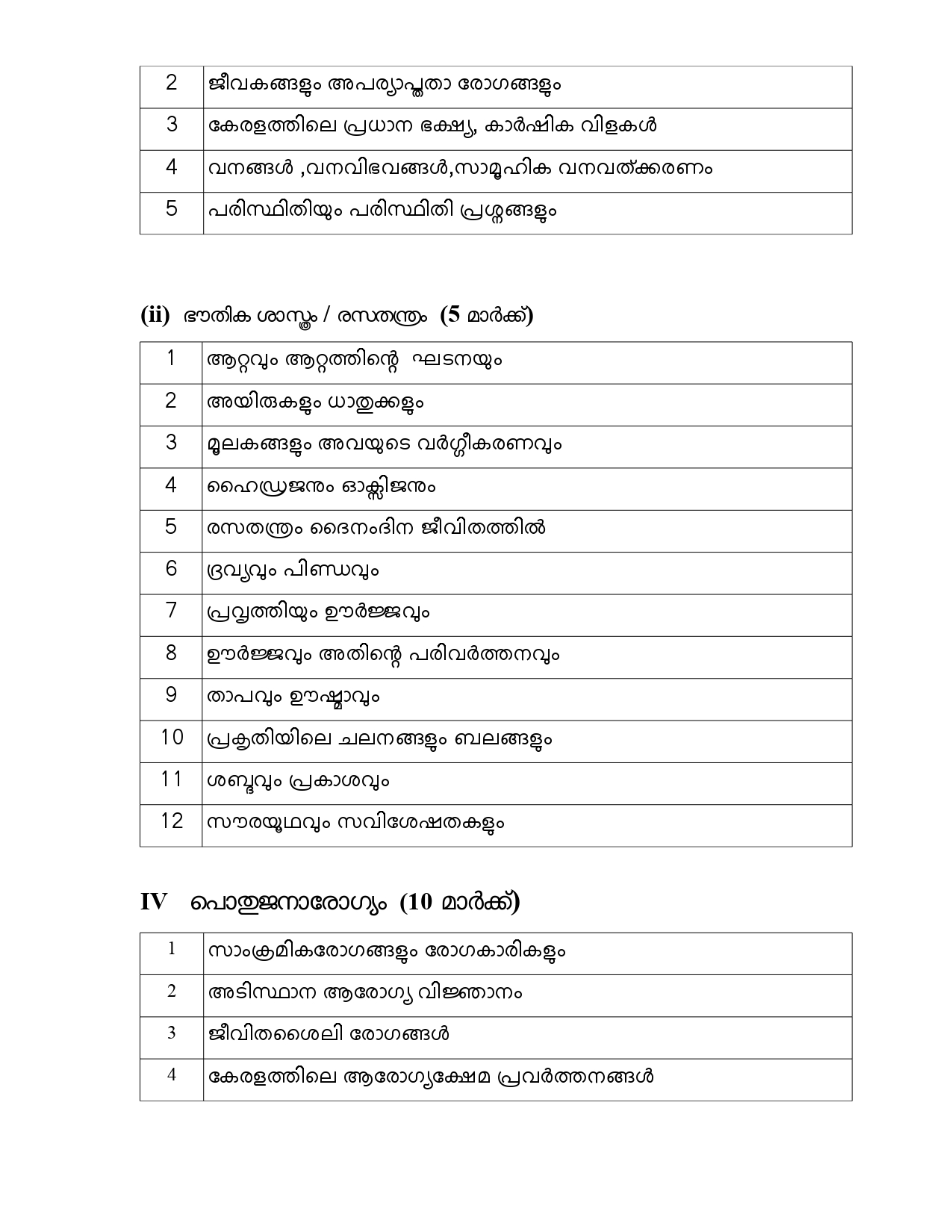 | 2 | ജീവകങ്ങളും അപര്യാപ്തതാ രോഗങ്ങളും |
|---|---|
| 3 | കേരളത്തിലെ പ്രധാന ഭക്ഷ്യ, കാർഷിക വിളകൾ |
| 4 | വനങ്ങൾ ,വനവിഭവങ്ങൾ,സാമൂഹിക വനവത്ക്കരണം |
| 5 | പരിസ്ഥിതിയും പരിസ്ഥിതി പ്രശ്നങ്ങളും |

(ii) ഭൗതിക ശാസ്ത്രം / രസതന്ത്രം (5 മാർക്ക്)

| 1 | ആറ്റവും ആറ്റത്തിന്റെ ഘടനയും |
|---|---|
| 2 | അയിരുകളും ധാതുക്കളും |
| 3 | മൂലകങ്ങളും അവയുടെ വർഗ്ഗീകരണവും |
| 4 | ഹൈഡ്രജനും ഓക്സിജനും |
| 5 | രസതന്ത്രം ദൈനംദിന ജീവിതത്തിൽ |
| 6 | ദ്രവ്യവും പിണ്ഡവും |
| 7 | പ്രവൃത്തിയും ഊർജ്ജവും |
| 8 | ഊർജ്ജവും അതിന്റെ പരിവർത്തനവും |
| 9 | താപവും ഊഷ്മാവും |
| 10 | പ്രകൃതിയിലെ ചലനങ്ങളും ബലങ്ങളും |
| 11 | ശബ്ദവും പ്രകാശവും |
| 12 | സൗരയൂഥവും സവിശേഷതകളും |

IV പൊതുജനാരോഗ്യം (10 മാർക്ക്)

| 1 | സാംക്രമികരോഗങ്ങളും രോഗകാരികളും |
|---|---|
| 2 | അടിസ്ഥാന ആരോഗ്യ വിജ്ഞാനം |
| 3 | ജീവിതശൈലി രോഗങ്ങൾ |
| 4 | കേരളത്തിലെ ആരോഗ്യക്ഷേമ പ്രവർത്തനങ്ങൾ |